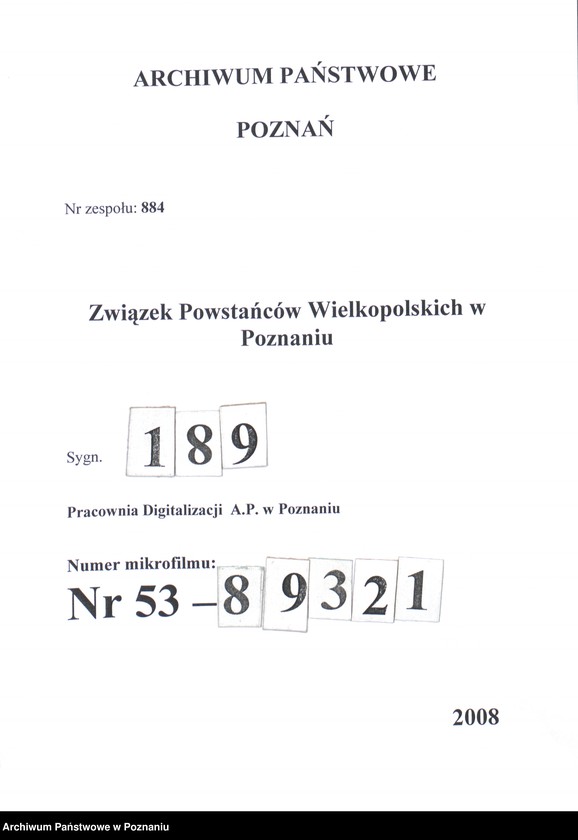 ARCHIWUM PAŃSTWOWE

POZNAŃ

Nr zespołu: 884

Związek Powstańców Wielkopolskich w Poznaniu

Sygn. 189

Pracownia Digitalizacji A.P. w Poznaniu

Numer mikrofilmu:
Nr 53 – 89321

2008

Archiwum Państwowe w Poznaniu